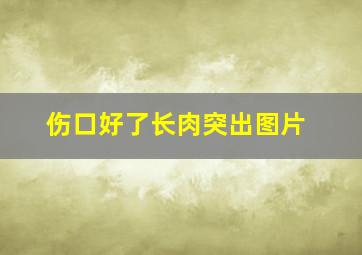 伤口好了长肉突出图片